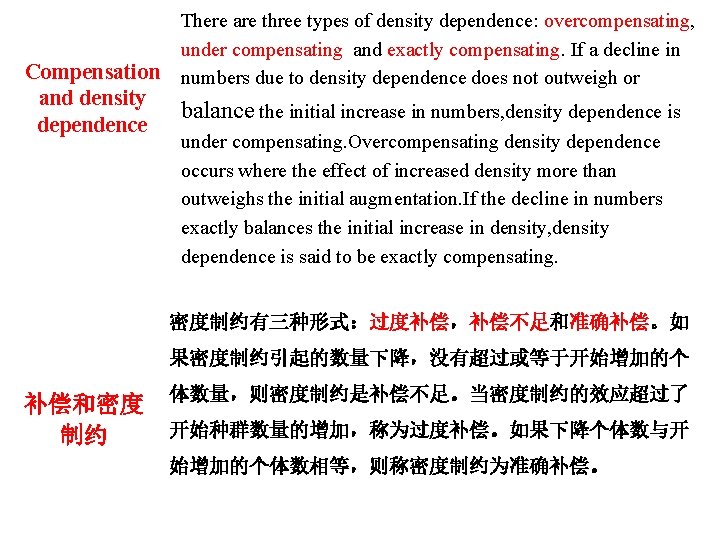 Compensation and density dependence

There are three types of density dependence: overcompensating, under compensating and exactly compensating. If a decline in numbers due to density dependence does not outweigh or balance the initial increase in numbers,density dependence is under compensating.Overcompensating density dependence occurs where the effect of increased density more than outweighs the initial augmentation.If the decline in numbers exactly balances the initial increase in density,density dependence is said to be exactly compensating.

补偿和密度制约

密度制约有三种形式：过度补偿，补偿不足和准确补偿。如果密度制约引起的数量下降，没有超过或等于开始增加的个体数量，则密度制约是补偿不足。当密度制约的效应超过了开始种群数量的增加，称为过度补偿。如果下降个体数与开始增加的个体数相等，则称密度制约为准确补偿。